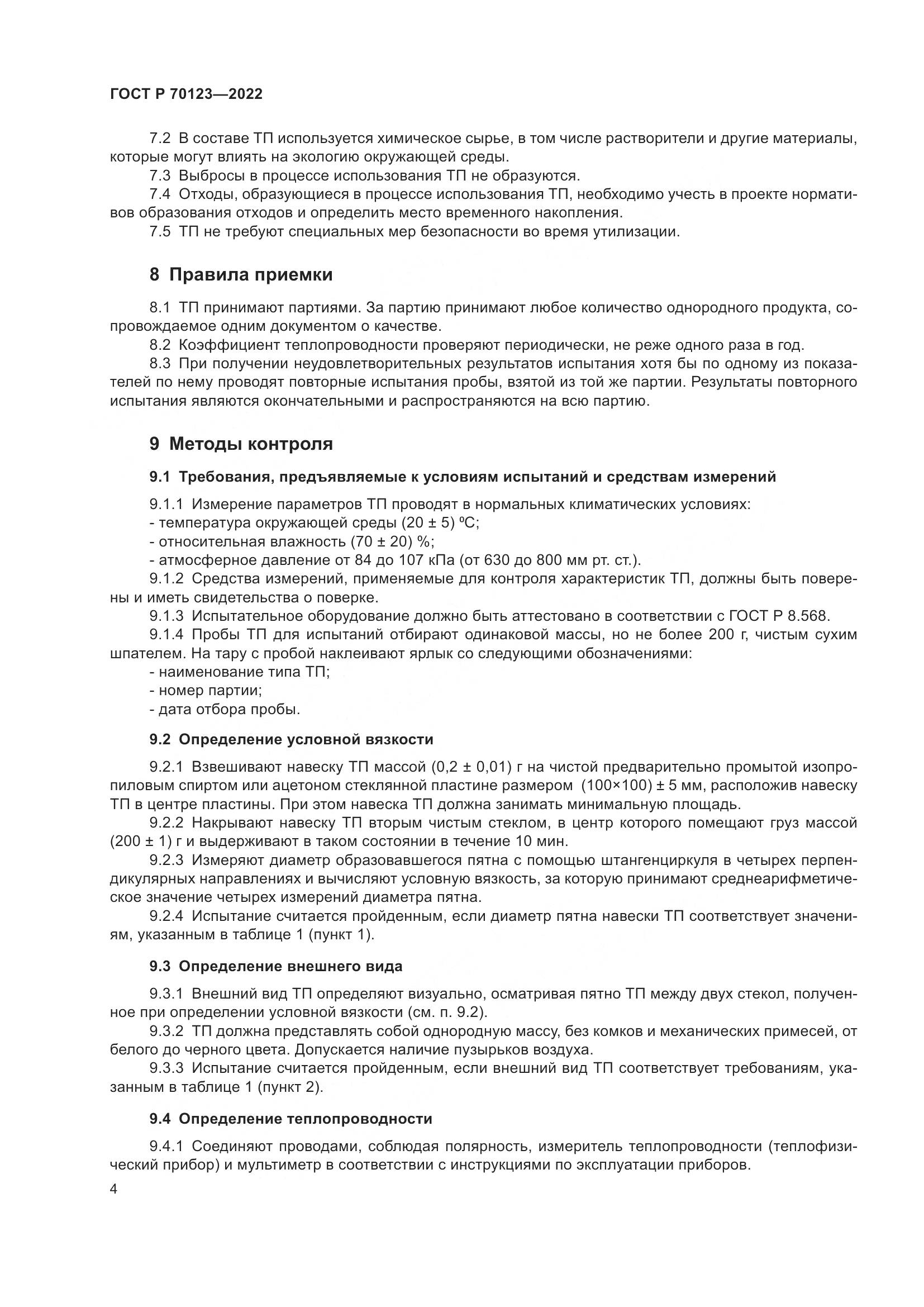 ГОСТ Р 70123—2022

7.2 В составе ТП используется химическое сырье, в том числе растворители и другие материалы, которые могут влиять на экологию окружающей среды.

7.3 Выбросы в процессе использования ТП не образуются.

7.4 Отходы, образующиеся в процессе использования ТП, необходимо учесть в проекте нормативов образования отходов и определить место временного накопления.

7.5 ТП не требуют специальных мер безопасности во время утилизации.

8 Правила приемки

8.1 ТП принимают партиями. За партию принимают любое количество однородного продукта, сопровождаемое одним документом о качестве.

8.2 Коэффициент теплопроводности проверяют периодически, не реже одного раза в год.

8.3 При получении неудовлетворительных результатов испытания хотя бы по одному из показателей по нему проводят повторные испытания пробы, взятой из той же партии. Результаты повторного испытания являются окончательными и распространяются на всю партию.

9 Методы контроля

9.1 Требования, предъявляемые к условиям испытаний и средствам измерений

9.1.1 Измерение параметров ТП проводят в нормальных климатических условиях:
- температура окружающей среды (20 ± 5) ºС;
- относительная влажность (70 ± 20) %;
- атмосферное давление от 84 до 107 кПа (от 630 до 800 мм рт. ст.).

9.1.2 Средства измерений, применяемые для контроля характеристик ТП, должны быть поверены и иметь свидетельства о поверке.

9.1.3 Испытательное оборудование должно быть аттестовано в соответствии с ГОСТ Р 8.568.

9.1.4 Пробы ТП для испытаний отбирают одинаковой массы, но не более 200 г, чистым сухим шпателем. На тару с пробой наклеивают ярлык со следующими обозначениями:
- наименование типа ТП;
- номер партии;
- дата отбора пробы.

9.2 Определение условной вязкости

9.2.1 Взвешивают навеску ТП массой (0,2 ± 0,01) г на чистой предварительно промытой изопропиловым спиртом или ацетоном стеклянной пластине размером (100×100) ± 5 мм, расположив навеску ТП в центре пластины. При этом навеска ТП должна занимать минимальную площадь.

9.2.2 Накрывают навеску ТП вторым чистым стеклом, в центр которого помещают груз массой (200 ± 1) г и выдерживают в таком состоянии в течение 10 мин.

9.2.3 Измеряют диаметр образовавшегося пятна с помощью штангенциркуля в четырех перпендикулярных направлениях и вычисляют условную вязкость, за которую принимают среднеарифметическое значение четырех измерений диаметра пятна.

9.2.4 Испытание считается пройденным, если диаметр пятна навески ТП соответствует значениям, указанным в таблице 1 (пункт 1).

9.3 Определение внешнего вида

9.3.1 Внешний вид ТП определяют визуально, осматривая пятно ТП между двух стекол, полученное при определении условной вязкости (см. п. 9.2).

9.3.2 ТП должна представлять собой однородную массу, без комков и механических примесей, от белого до черного цвета. Допускается наличие пузырьков воздуха.

9.3.3 Испытание считается пройденным, если внешний вид ТП соответствует требованиям, указанным в таблице 1 (пункт 2).

9.4 Определение теплопроводности

9.4.1 Соединяют проводами, соблюдая полярность, измеритель теплопроводности (теплофизический прибор) и мультиметр в соответствии с инструкциями по эксплуатации приборов.

4